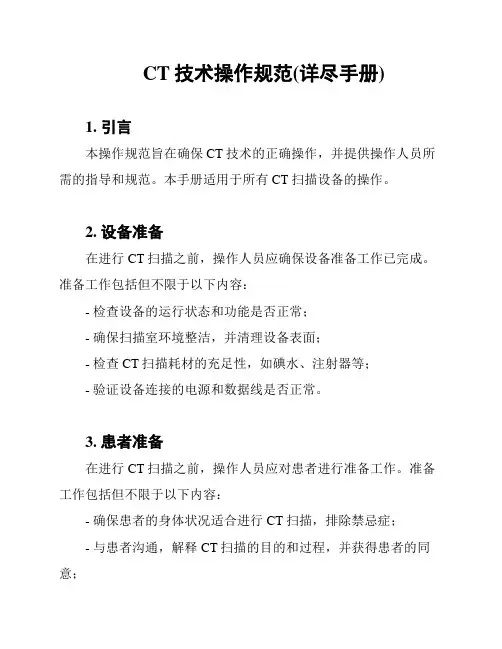 CT 技术操作规范(详尽手册)

1. 引言

本操作规范旨在确保 CT 技术的正确操作，并提供操作人员所需的指导和规范。本手册适用于所有 CT 扫描设备的操作。

2. 设备准备

在进行 CT 扫描之前，操作人员应确保设备准备工作已完成。准备工作包括但不限于以下内容：

- 检查设备的运行状态和功能是否正常；

- 确保扫描室环境整洁，并清理设备表面；

- 检查 CT 扫描耗材的充足性，如碘水、注射器等；

- 验证设备连接的电源和数据线是否正常。

3. 患者准备

在进行 CT 扫描之前，操作人员应对患者进行准备工作。准备工作包括但不限于以下内容：

- 确保患者的身体状况适合进行 CT 扫描，排除禁忌症；

- 与患者沟通，解释 CT 扫描的目的和过程，并获得患者的同意；